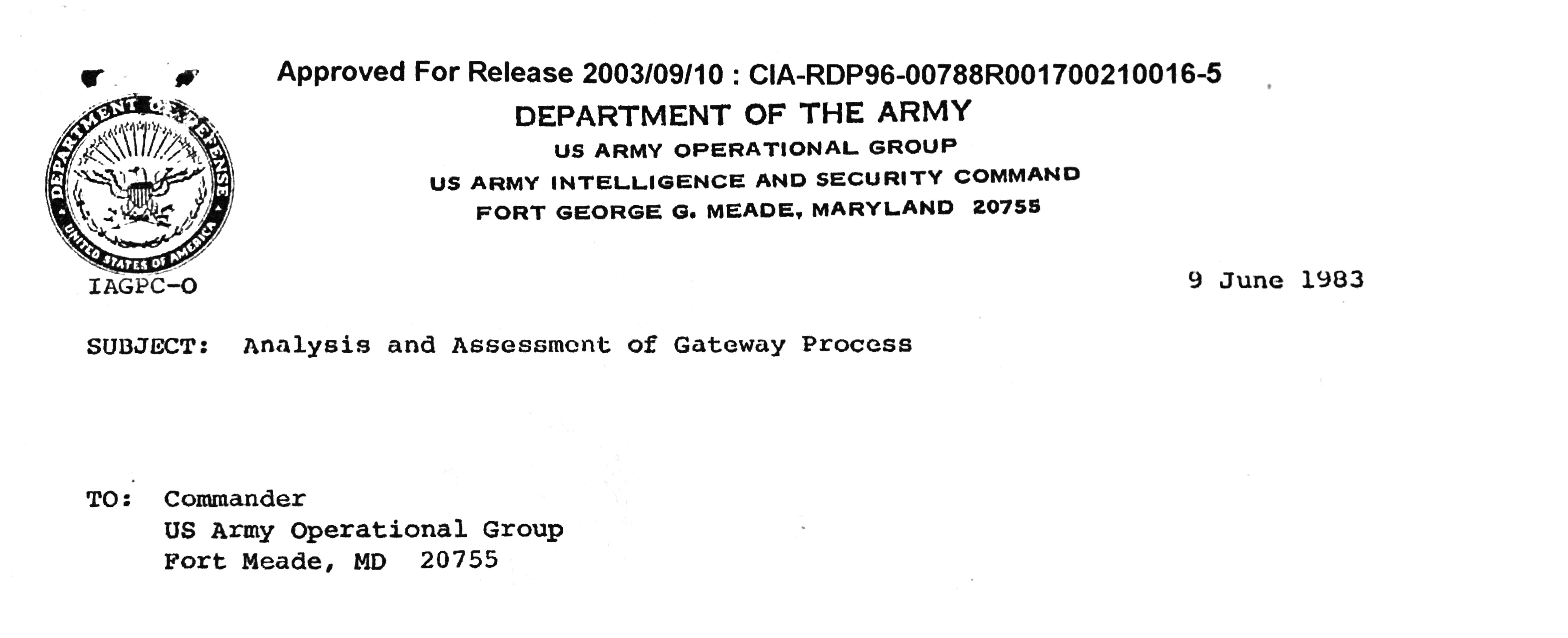 Approved For Release 2003/09/10 : CIA-RDP96-00788R001700210016-5

DEPARTMENT OF DEFENSE
UNITED STATES OF AMERICA

DEPARTMENT OF THE ARMY
US ARMY OPERATIONAL GROUP
US ARMY INTELLIGENCE AND SECURITY COMMAND
FORT GEORGE G. MEADE, MARYLAND 20755

IAGPC-O

9 June 1983

SUBJECT: Analysis and Assessment of Gateway Process

TO: Commander
US Army Operational Group
Fort Meade, MD 20755